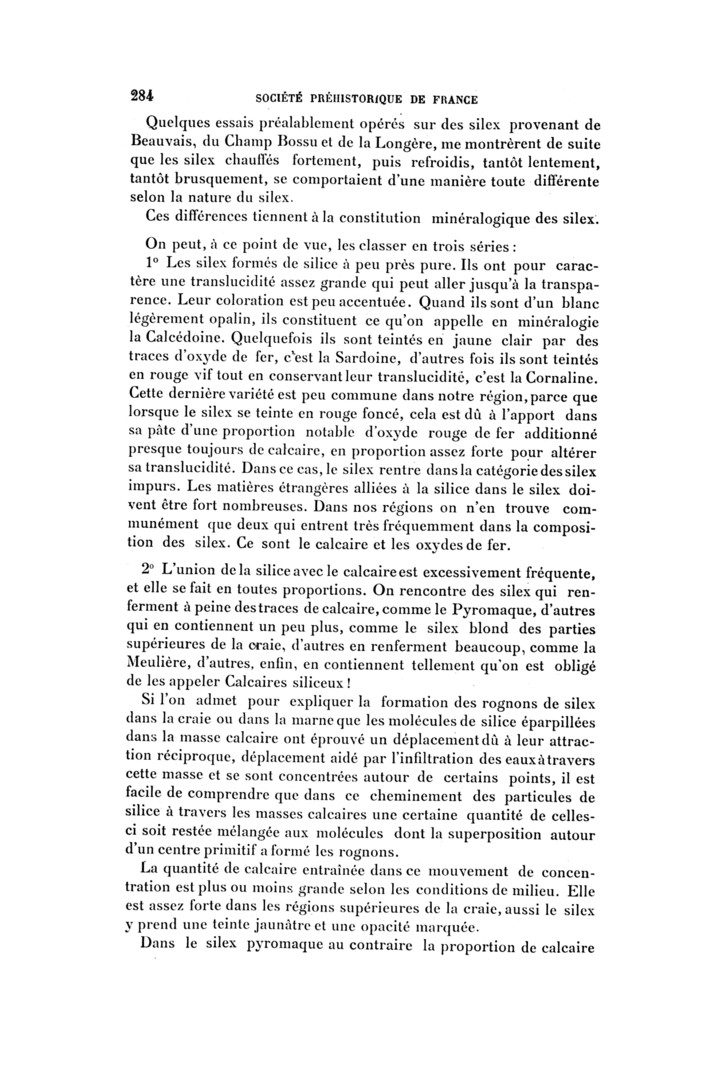 284 SOCIÉTÉ PRÉHISTORIQUE DE FRANCE

Quelques essais préalablement opérés sur des silex provenant de Beauvais, du Champ Bossu et de la Longère, me montrèrent de suite que les silex chauffés fortement, puis refroidis, tantôt lentement, tantôt brusquement, se comportaient d'une manière toute différente selon la nature du silex.

Ces différences tiennent à la constitution minéralogique des silex.

On peut, à ce point de vue, les classer en trois séries :

1° Les silex formés de silice à peu près pure. Ils ont pour caractère une translucidité assez grande qui peut aller jusqu'à la transparence. Leur coloration est peu accentuée. Quand ils sont d'un blanc légèrement opalin, ils constituent ce qu'on appelle en minéralogie la Calcédoine. Quelquefois ils sont teintés en jaune clair par des traces d'oxyde de fer, c'est la Sardoine, d'autres fois ils sont teintés en rouge vif tout en conservant leur translucidité, c'est la Cornaline. Cette dernière variété est peu commune dans notre région, parce que lorsque le silex se teinte en rouge foncé, cela est dû à l'apport dans sa pâte d'une proportion notable d'oxyde rouge de fer additionné presque toujours de calcaire, en proportion assez forte pour altérer sa translucidité. Dans ce cas, le silex rentre dans la catégorie des silex impurs. Les matières étrangères alliées à la silice dans le silex doivent être fort nombreuses. Dans nos régions on n'en trouve communément que deux qui entrent très fréquemment dans la composition des silex. Ce sont le calcaire et les oxydes de fer.

2° L'union de la silice avec le calcaire est excessivement fréquente, et elle se fait en toutes proportions. On rencontre des silex qui renferment à peine des traces de calcaire, comme le Pyromaque, d'autres qui en contiennent un peu plus, comme le silex blond des parties supérieures de la craie, d'autres en renferment beaucoup, comme la Meulière, d'autres, enfin, en contiennent tellement qu'on est obligé de les appeler Calcaires siliceux !

Si l'on admet pour expliquer la formation des rognons de silex dans la craie ou dans la marne que les molécules de silice éparpillées dans la masse calcaire ont éprouvé un déplacement dû à leur attraction réciproque, déplacement aidé par l'infiltration des eaux à travers cette masse et se sont concentrées autour de certains points, il est facile de comprendre que dans ce cheminement des particules de silice à travers les masses calcaires une certaine quantité de celles-ci soit restée mélangée aux molécules dont la superposition autour d'un centre primitif a formé les rognons.

La quantité de calcaire entraînée dans ce mouvement de concentration est plus ou moins grande selon les conditions de milieu. Elle est assez forte dans les régions supérieures de la craie, aussi le silex y prend une teinte jaunâtre et une opacité marquée.

Dans le silex pyromaque au contraire la proportion de calcaire